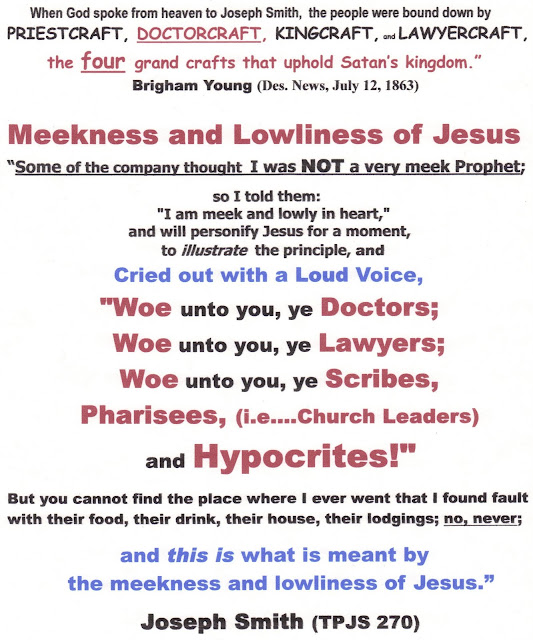 When God spoke from heaven to Joseph Smith, the people were bound down by PRIESTCRAFT, DOCTORCRAFT, KINGCRAFT, and LAWYERCRAFT, the four grand crafts that uphold Satan's kingdom."
Brigham Young (Des. News, July 12, 1863)

Meekness and Lowliness of Jesus

"Some of the company thought I was NOT a very meek Prophet;

so I told them:
"I am meek and lowly in heart,"
and will personify Jesus for a moment,
to illustrate the principle, and
Cried out with a Loud Voice,
"Woe unto you, ye Doctors;
Woe unto you, ye Lawyers;
Woe unto you, ye Scribes,
Pharisees, (i.e....Church Leaders)
and Hypocrites!"

But you cannot find the place where I ever went that I found fault with their food, their drink, their house, their lodgings; no, never;

and this is what is meant by the meekness and lowliness of Jesus."

Joseph Smith (TPJS 270)